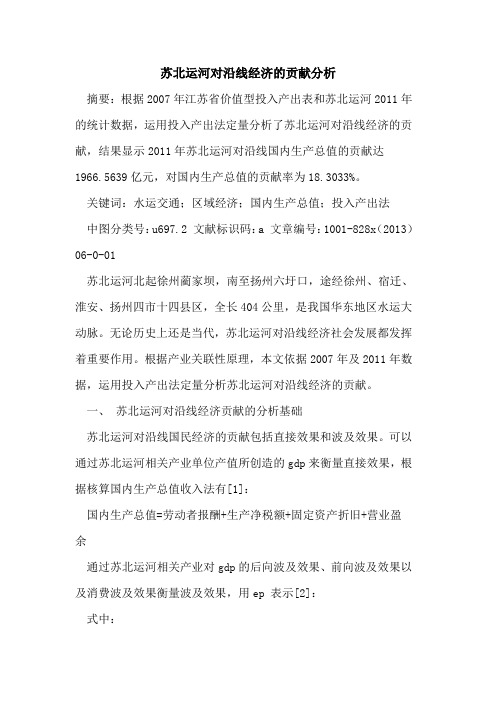 苏北运河对沿线经济的贡献分析

摘要：根据2007年江苏省价值型投入产出表和苏北运河2011年的统计数据，运用投入产出法定量分析了苏北运河对沿线经济的贡献，结果显示2011年苏北运河对沿线国内生产总值的贡献达1966.5639亿元，对国内生产总值的贡献率为18.3033%。

关键词：水运交通；区域经济；国内生产总值；投入产出法

中图分类号：u697.2 文献标识码：a 文章编号：1001-828x（2013）06-0-01

苏北运河北起徐州蔺家坝，南至扬州六圩口，途经徐州、宿迁、淮安、扬州四市十四县区，全长404公里，是我国华东地区水运大动脉。无论历史上还是当代，苏北运河对沿线经济社会发展都发挥着重要作用。根据产业关联性原理，本文依据2007年及2011年数据，运用投入产出法定量分析苏北运河对沿线经济的贡献。

一、 苏北运河对沿线经济贡献的分析基础

苏北运河对沿线国民经济的贡献包括直接效果和波及效果。可以通过苏北运河相关产业单位产值所创造的gdp来衡量直接效果，根据核算国内生产总值收入法有[1]：

国内生产总值=劳动者报酬+生产净税额+固定资产折旧+营业盈余

通过苏北运河相关产业对gdp的后向波及效果、前向波及效果以及消费波及效果衡量波及效果，用ep 表示[2]：

式中：